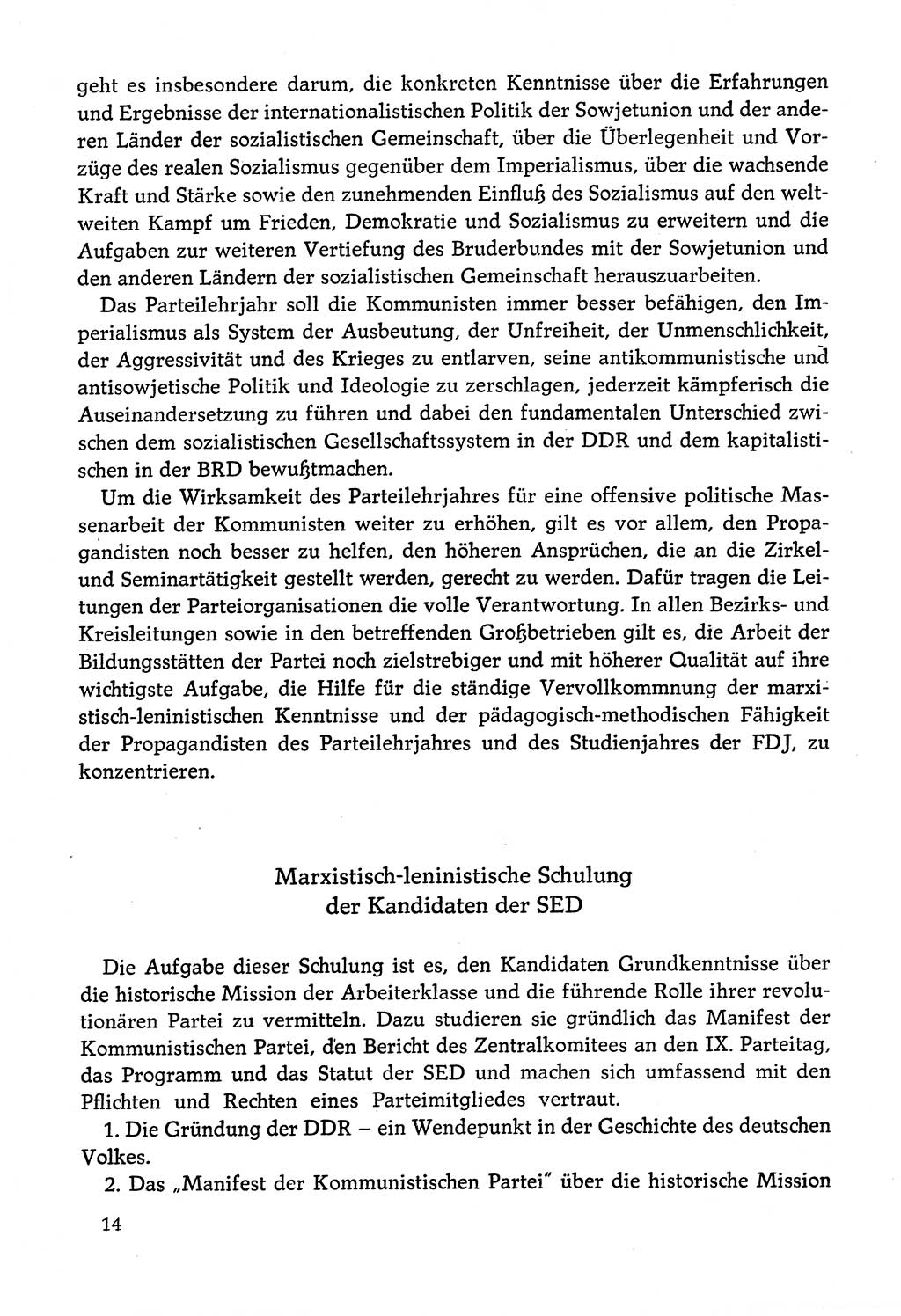 geht es insbesondere darum, die konkreten Kenntnisse über die Erfahrungen und Ergebnisse der internationalistischen Politik der Sowjetunion und der anderen Länder der sozialistischen Gemeinschaft, über die Überlegenheit und Vorzüge des realen Sozialismus gegenüber dem Imperialismus, über die wachsende Kraft und Stärke sowie den zunehmenden Einfluß des Sozialismus auf den weltweiten Kampf um Frieden, Demokratie und Sozialismus zu erweitern und die Aufgaben zur weiteren Vertiefung des Bruderbundes mit der Sowjetunion und den anderen Ländern der sozialistischen Gemeinschaft herauszuarbeiten.

Das Parteilehrjahr soll die Kommunisten immer besser befähigen, den Imperialismus als System der Ausbeutung, der Unfreiheit, der Unmenschlichkeit, der Aggressivität und des Krieges zu entlarven, seine antikommunistische und antisowjetische Politik und Ideologie zu zerschlagen, jederzeit kämpferisch die Auseinandersetzung zu führen und dabei den fundamentalen Unterschied zwischen dem sozialistischen Gesellschaftssystem in der DDR und dem kapitalistischen in der BRD bewußtmachen.

Um die Wirksamkeit des Parteilehrjahres für eine offensive politische Massenarbeit der Kommunisten weiter zu erhöhen, gilt es vor allem, den Propagandisten noch besser zu helfen, den höheren Ansprüchen, die an die Zirkel- und Seminartätigkeit gestellt werden, gerecht zu werden. Dafür tragen die Leitungen der Parteiorganisationen die volle Verantwortung. In allen Bezirks- und Kreisleitungen sowie in den betreffenden Großbetrieben gilt es, die Arbeit der Bildungsstätten der Partei noch zielstrebiger und mit höherer Qualität auf ihre wichtigste Aufgabe, die Hilfe für die ständige Vervollkommnung der marxistisch-leninistischen Kenntnisse und der pädagogisch-methodischen Fähigkeit der Propagandisten des Parteilehrjahres und des Studienjahres der FDJ, zu konzentrieren.

Marxistisch-leninistische Schulung
der Kandidaten der SED

Die Aufgabe dieser Schulung ist es, den Kandidaten Grundkenntnisse über die historische Mission der Arbeiterklasse und die führende Rolle ihrer revolutionären Partei zu vermitteln. Dazu studieren sie gründlich das Manifest der Kommunistischen Partei, den Bericht des Zentralkomitees an den IX. Parteitag, das Programm und das Statut der SED und machen sich umfassend mit den Pflichten und Rechten eines Parteimitgliedes vertraut.

1. Die Gründung der DDR – ein Wendepunkt in der Geschichte des deutschen Volkes.

2. Das „Manifest der Kommunistischen Partei" über die historische Mission

14